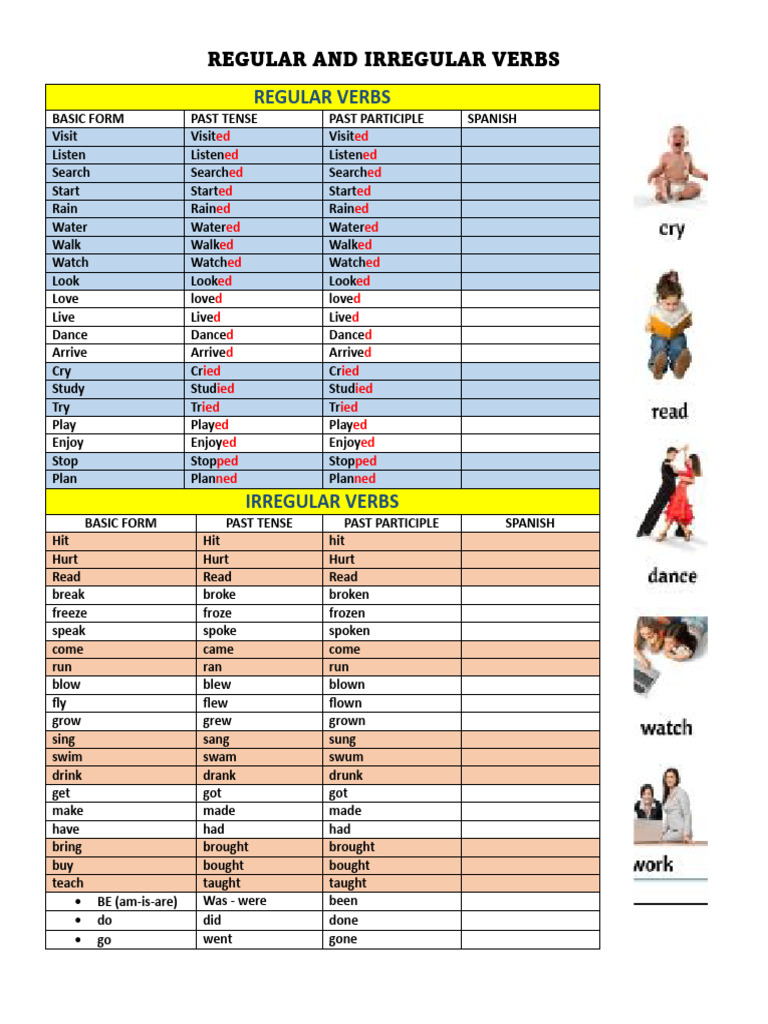 REGULAR AND IRREGULAR VERBS

REGULAR VERBS

| BASIC FORM | PAST TENSE | PAST PARTICIPLE | SPANISH |
|---|---|---|---|
| Visit | Visited | Visited | |
| Listen | Listened | Listened | |
| Search | Searched | Searched | |
| Start | Started | Started | |
| Rain | Rained | Rained | |
| Water | Watered | Watered | |
| Walk | Walked | Walked | |
| Watch | Watched | Watched | |
| Look | Looked | Looked | |
| Love | loved | loved | |
| Live | Lived | Lived | |
| Dance | Danced | Danced | |
| Arrive | Arrived | Arrived | |
| Cry | Cried | Cried | |
| Study | Studied | Studied | |
| Try | Tried | Tried | |
| Play | Played | Played | |
| Enjoy | Enjoyed | Enjoyed | |
| Stop | Stopped | Stopped | |
| Plan | Planned | Planned | |

IRREGULAR VERBS

| BASIC FORM | PAST TENSE | PAST PARTICIPLE | SPANISH |
|---|---|---|---|
| Hit | Hit | hit | |
| Hurt | Hurt | Hurt | |
| Read | Read | Read | |
| break | broke | broken | |
| freeze | froze | frozen | |
| speak | spoke | spoken | |
| come | came | come | |
| run | ran | run | |
| blow | blew | blown | |
| fly | flew | flown | |
| grow | grew | grown | |
| sing | sang | sung | |
| swim | swam | swum | |
| drink | drank | drunk | |
| get | got | got | |
| make | made | made | |
| have | had | had | |
| bring | brought | brought | |
| buy | bought | bought | |
| teach | taught | taught | |
| • BE (am-is-are) | Was - were | been | |
| • do | did | done | |
| • go | went | gone | |

cry

read

dance

watch

work